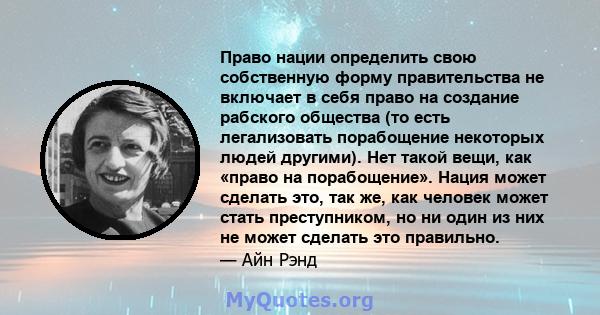 Право нации определить свою собственную форму правительства не включает в себя право на создание рабского общества (то есть легализовать порабощение некоторых людей другими). Нет такой вещи, как «право на порабощение». Нация может сделать это, так же, как человек может стать преступником, но ни один из них не может сделать это правильно.
— Айн Рэнд

MyQuotes.org